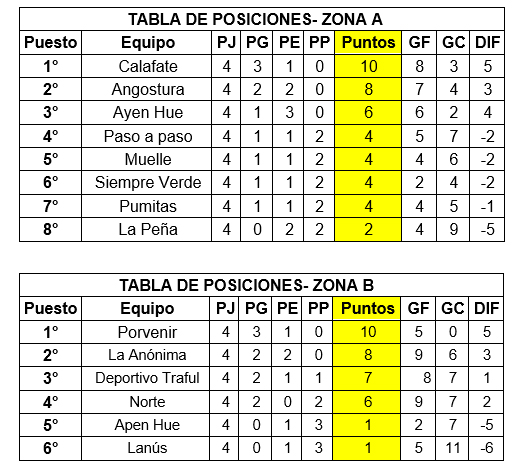 TABLA DE POSICIONES- ZONA A

| Puesto | Equipo | PJ | PG | PE | PP | Puntos | GF | GC | DIF |
|---|---|---|---|---|---|---|---|---|---|
| 1° | Calafate | 4 | 3 | 1 | 0 | 10 | 8 | 3 | 5 |
| 2° | Angostura | 4 | 2 | 2 | 0 | 8 | 7 | 4 | 3 |
| 3° | Ayen Hue | 4 | 1 | 3 | 0 | 6 | 6 | 2 | 4 |
| 4° | Paso a paso | 4 | 1 | 1 | 2 | 4 | 5 | 7 | -2 |
| 5° | Muelle | 4 | 1 | 1 | 2 | 4 | 4 | 6 | -2 |
| 6° | Siempre Verde | 4 | 1 | 1 | 2 | 4 | 2 | 4 | -2 |
| 7° | Pumitas | 4 | 1 | 1 | 2 | 4 | 4 | 5 | -1 |
| 8° | La Peña | 4 | 0 | 2 | 2 | 2 | 4 | 9 | -5 |

TABLA DE POSICIONES- ZONA B

| Puesto | Equipo | PJ | PG | PE | PP | Puntos | GF | GC | DIF |
|---|---|---|---|---|---|---|---|---|---|
| 1° | Porvenir | 4 | 3 | 1 | 0 | 10 | 5 | 0 | 5 |
| 2° | La Anónima | 4 | 2 | 2 | 0 | 8 | 9 | 6 | 3 |
| 3° | Deportivo Traful | 4 | 2 | 1 | 1 | 7 | 8 | 7 | 1 |
| 4° | Norte | 4 | 2 | 0 | 2 | 6 | 9 | 7 | 2 |
| 5° | Apen Hue | 4 | 0 | 1 | 3 | 1 | 2 | 7 | -5 |
| 6° | Lanús | 4 | 0 | 1 | 3 | 1 | 5 | 11 | -6 |